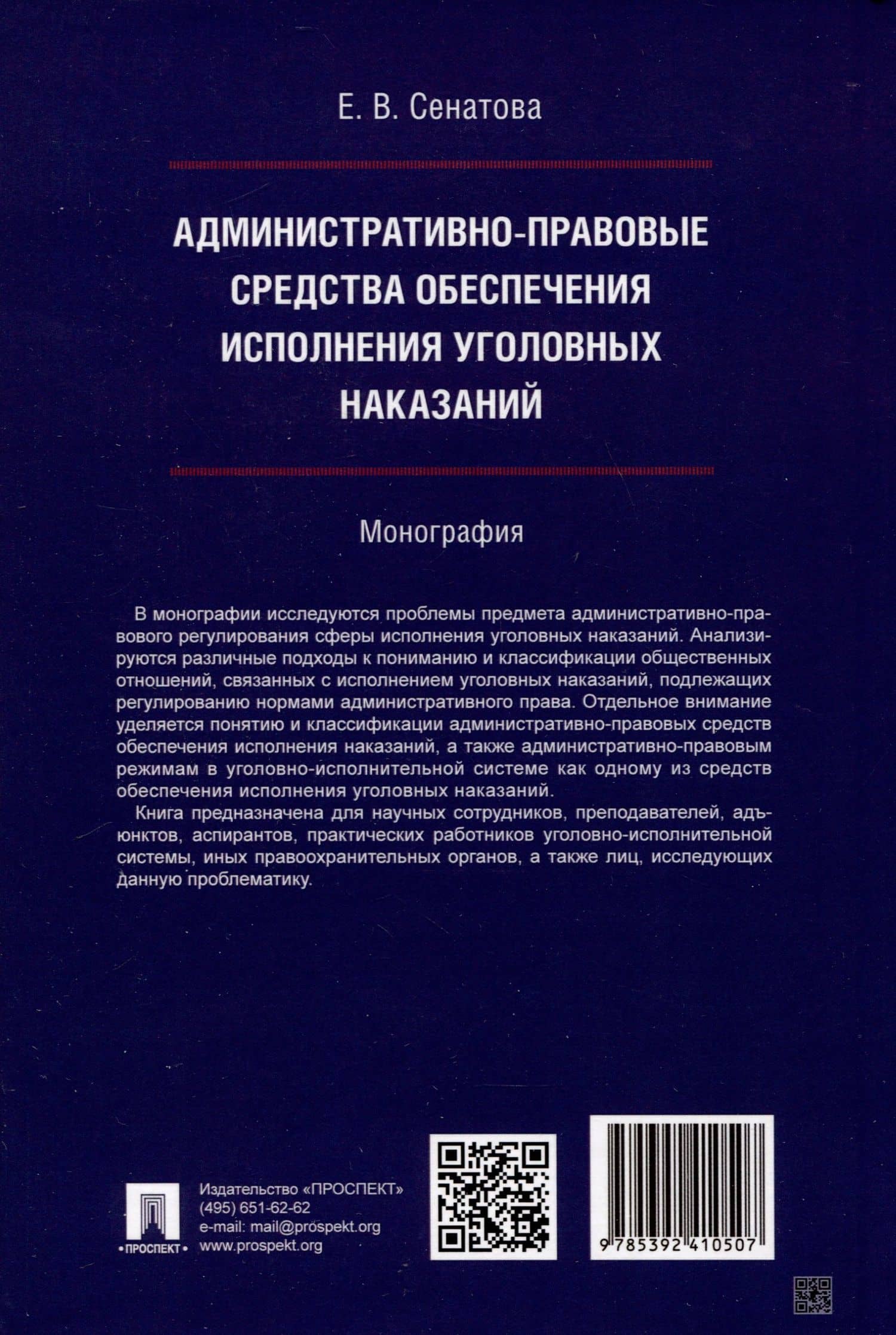 Е. В. Сенатова

АДМИНИСТРАТИВНО-ПРАВОВЫЕ СРЕДСТВА ОБЕСПЕЧЕНИЯ ИСПОЛНЕНИЯ УГОЛОВНЫХ НАКАЗАНИЙ

Монография

В монографии исследуются проблемы предмета административно-правового регулирования сферы исполнения уголовных наказаний. Анализируются различные подходы к пониманию и классификации общественных отношений, связанных с исполнением уголовных наказаний, подлежащих регулированию нормами административного права. Отдельное внимание уделяется понятию и классификации административно-правовых средств обеспечения исполнения наказаний, а также административно-правовым режимам в уголовно-исполнительной системе как одному из средств обеспечения исполнения уголовных наказаний.

Книга предназначена для научных сотрудников, преподавателей, адъюнктов, аспирантов, практических работников уголовно-исполнительной системы, иных правоохранительных органов, а также лиц, исследующих данную проблематику.

•ПРОСПЕКТ•

Издательство «ПРОСПЕКТ»
(495) 651-62-62
e-mail: mail@prospekt.org
www.prospekt.org

9 785392 410507